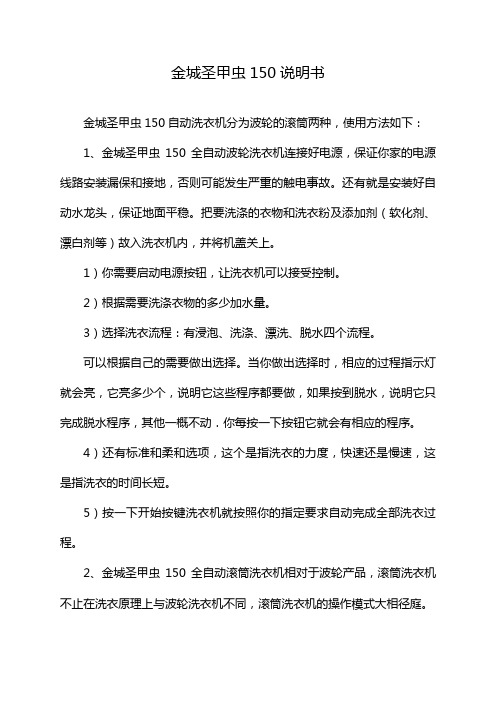 金城圣甲虫 150 说明书

金城圣甲虫 150 自动洗衣机分为波轮的滚筒两种，使用方法如下：

1、金城圣甲虫 150 全自动波轮洗衣机连接好电源，保证你家的电源线路安装漏保和接地，否则可能发生严重的触电事故。还有就是安装好自动水龙头，保证地面平稳。把要洗涤的衣物和洗衣粉及添加剂（软化剂、漂白剂等）故入洗衣机内，并将机盖关上。

1）你需要启动电源按钮，让洗衣机可以接受控制。

2）根据需要洗涤衣物的多少加水量。

3）选择洗衣流程：有浸泡、洗涤、漂洗、脱水四个流程。

可以根据自己的需要做出选择。当你做出选择时，相应的过程指示灯就会亮，它亮多少个，说明它这些程序都要做，如果按到脱水，说明它只完成脱水程序，其他一概不动．你每按一下按钮它就会有相应的程序。

4）还有标准和柔和选项，这个是指洗衣的力度，快速还是慢速，这是指洗衣的时间长短。

5）按一下开始按键洗衣机就按照你的指定要求自动完成全部洗衣过程。

2、金城圣甲虫 150 全自动滚筒洗衣机相对于波轮产品，滚筒洗衣机不止在洗衣原理上与波轮洗衣机不同，滚筒洗衣机的操作模式大相径庭。